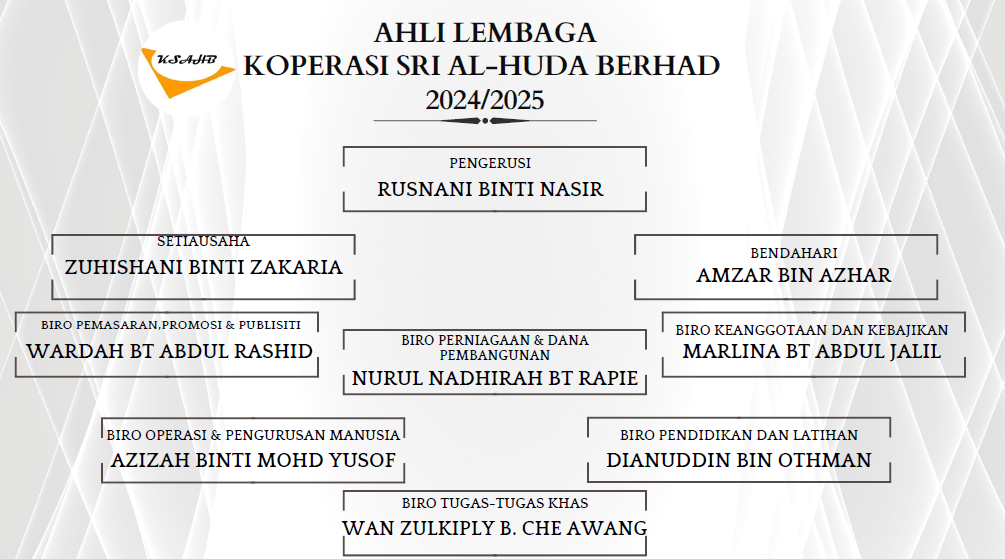 KSAHB

AHLI LEMBAGA
KOPERASI SRI AL-HUDA BERHAD
2024/2025

PENGERUSI
RUSNANI BINTI NASIR

SETIAUSAHA
ZUHISHANI BINTI ZAKARIA

BENDAHARI
AMZAR BIN AZHAR

BIRO PEMASARAN,PROMOSI & PUBLISITI
WARDAH BT ABDUL RASHID

BIRO PERNIAGAAN & DANA PEMBANGUNAN
NURUL NADHIRAH BT RAPIE

BIRO KEANGGOTAAN DAN KEBAJIKAN
MARLINA BT ABDUL JALIL

BIRO OPERASI & PENGURUSAN MANUSIA
AZIZAH BINTI MOHD YUSOF

BIRO PENDIDIKAN DAN LATIHAN
DIANUDDIN BIN OTHMAN

BIRO TUGAS-TUGAS KHAS
WAN ZULKIPLY B. CHE AWANG